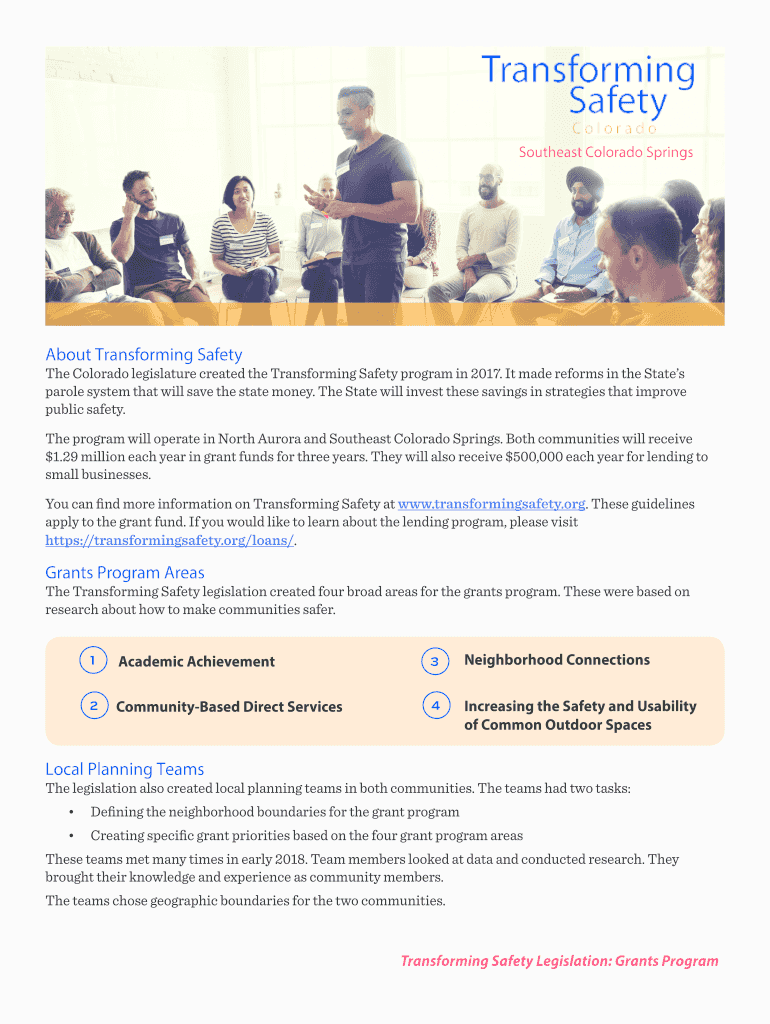 Transforming Safety
Colorado
Southeast Colorado Springs

About Transforming Safety

The Colorado legislature created the Transforming Safety program in 2017. It made reforms in the State's parole system that will save the state money. The State will invest these savings in strategies that improve public safety.

The program will operate in North Aurora and Southeast Colorado Springs. Both communities will receive $1.29 million each year in grant funds for three years. They will also receive $500,000 each year for lending to small businesses.

You can find more information on Transforming Safety at www.transformingsafety.org. These guidelines apply to the grant fund. If you would like to learn about the lending program, please visit https://transformingsafety.org/loans/.

Grants Program Areas

The Transforming Safety legislation created four broad areas for the grants program. These were based on research about how to make communities safer.

1 Academic Achievement

2 Community-Based Direct Services

3 Neighborhood Connections

4 Increasing the Safety and Usability of Common Outdoor Spaces

Local Planning Teams

The legislation also created local planning teams in both communities. The teams had two tasks:

• Defining the neighborhood boundaries for the grant program
• Creating specific grant priorities based on the four grant program areas

These teams met many times in early 2018. Team members looked at data and conducted research. They brought their knowledge and experience as community members.

The teams chose geographic boundaries for the two communities.

Transforming Safety Legislation: Grants Program